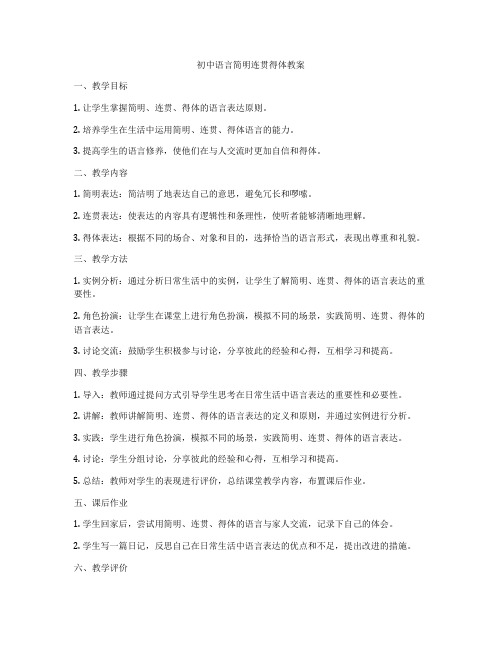 初中语言简明连贯得体教案

一、教学目标

1. 让学生掌握简明、连贯、得体的语言表达原则。

2. 培养学生在生活中运用简明、连贯、得体语言的能力。

3. 提高学生的语言修养，使他们在与人交流时更加自信和得体。

二、教学内容

1. 简明表达：简洁明了地表达自己的意思，避免冗长和啰嗦。

2. 连贯表达：使表达的内容具有逻辑性和条理性，使听者能够清晰地理解。

3. 得体表达：根据不同的场合、对象和目的，选择恰当的语言形式，表现出尊重和礼貌。

三、教学方法

1. 实例分析：通过分析日常生活中的实例，让学生了解简明、连贯、得体的语言表达的重要性。

2. 角色扮演：让学生在课堂上进行角色扮演，模拟不同的场景，实践简明、连贯、得体的语言表达。

3. 讨论交流：鼓励学生积极参与讨论，分享彼此的经验和心得，互相学习和提高。

四、教学步骤

1. 导入：教师通过提问方式引导学生思考在日常生活中语言表达的重要性和必要性。

2. 讲解：教师讲解简明、连贯、得体的语言表达的定义和原则，并通过实例进行分析。

3. 实践：学生进行角色扮演，模拟不同的场景，实践简明、连贯、得体的语言表达。

4. 讨论：学生分组讨论，分享彼此的经验和心得，互相学习和提高。

5. 总结：教师对学生的表现进行评价，总结课堂教学内容，布置课后作业。

五、课后作业

1. 学生回家后，尝试用简明、连贯、得体的语言与家人交流，记录下自己的体会。

2. 学生写一篇日记，反思自己在日常生活中语言表达的优点和不足，提出改进的措施。

六、教学评价